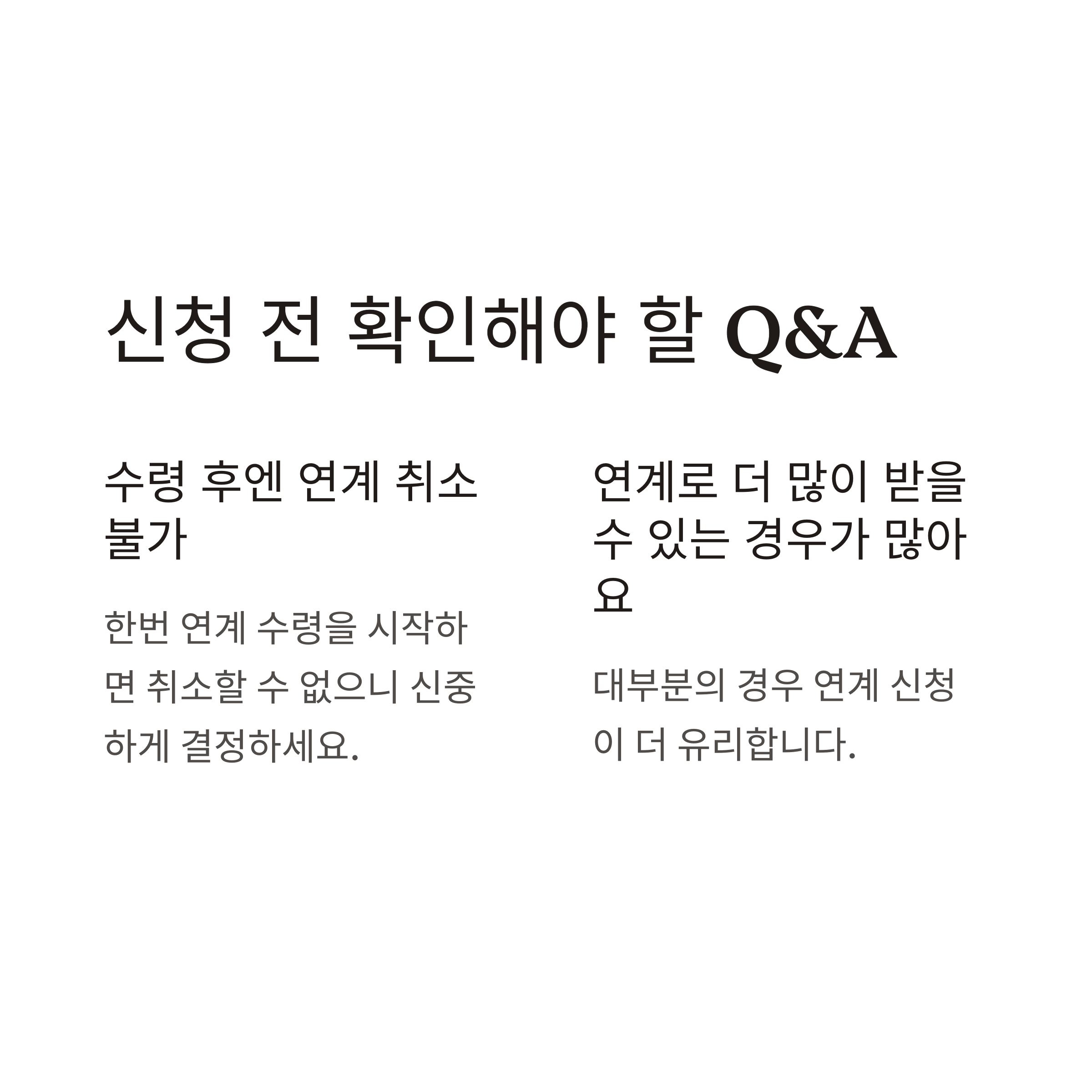 신청 전 확인해야 할 Q&A

수령 후엔 연계 취소 불가

한번 연계 수령을 시작하면 취소할 수 없으니 신중하게 결정하세요.

연계로 더 많이 받을 수 있는 경우가 많아요

대부분의 경우 연계 신청이 더 유리합니다.